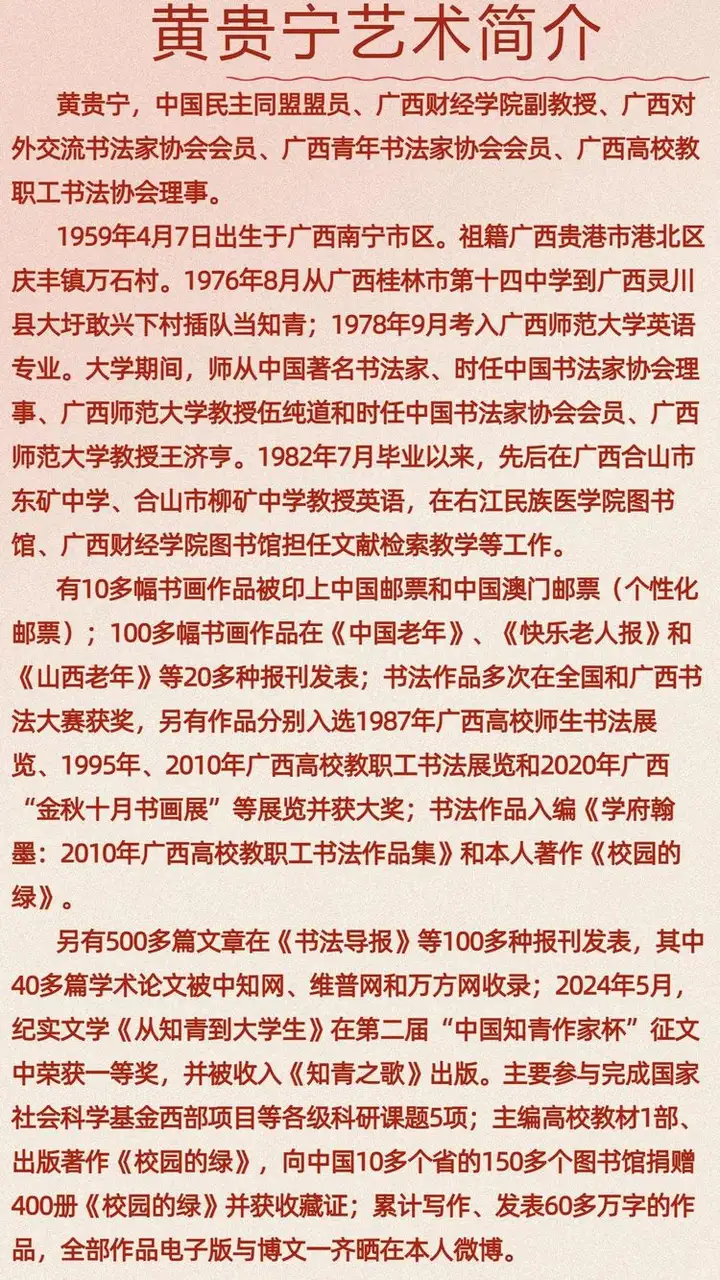 黄贵宁艺术简介

黄贵宁，中国民主同盟盟员、广西财经学院副教授、广西对外交流书法家协会会员、广西青年书法家协会会员、广西高校教职工书法协会理事。

1959年4月7日出生于广西南宁市区。祖籍广西贵港市港北区庆丰镇万石村。1976年8月从广西桂林市第十四中学到广西灵川县大圩敢兴下村插队当知青；1978年9月考入广西师范大学英语专业。大学期间，师从中国著名书法家、时任中国书法家协会理事、广西师范大学教授伍纯道和时任中国书法家协会会员、广西师范大学教授王济亨。1982年7月毕业以来，先后在广西合山市东矿中学、合山市柳矿中学教授英语，在右江民族医学院图书馆、广西财经学院图书馆担任文献检索教学等工作。

有10多幅书画作品被印上中国邮票和中国澳门邮票（个性化邮票）；100多幅书画作品在《中国老年》、《快乐老人报》和《山西老年》等20多种报刊发表；书法作品多次在全国和广西书法大赛获奖，另有作品分别入选1987年广西高校师生书法展览、1995年、2010年广西高校教职工书法展览和2020年广西“金秋十月书画展”等展览并获大奖；书法作品入编《学府翰墨：2010年广西高校教职工书法作品集》和本人著作《校园的绿》。

另有500多篇文章在《书法导报》等100多种报刊发表，其中40多篇学术论文被中知网、维普网和万方网收录；2024年5月，纪实文学《从知青到大学生》在第二届“中国知青作家杯”征文中荣获一等奖，并被收入《知青之歌》出版。主要参与完成国家社会科学基金西部项目等各级科研课题5项；主编高校教材1部、出版著作《校园的绿》，向中国10多个省的150多个图书馆捐赠400册《校园的绿》并获收藏证；累计写作、发表60多万字的作品，全部作品电子版与博文一齐晒在本人微博。